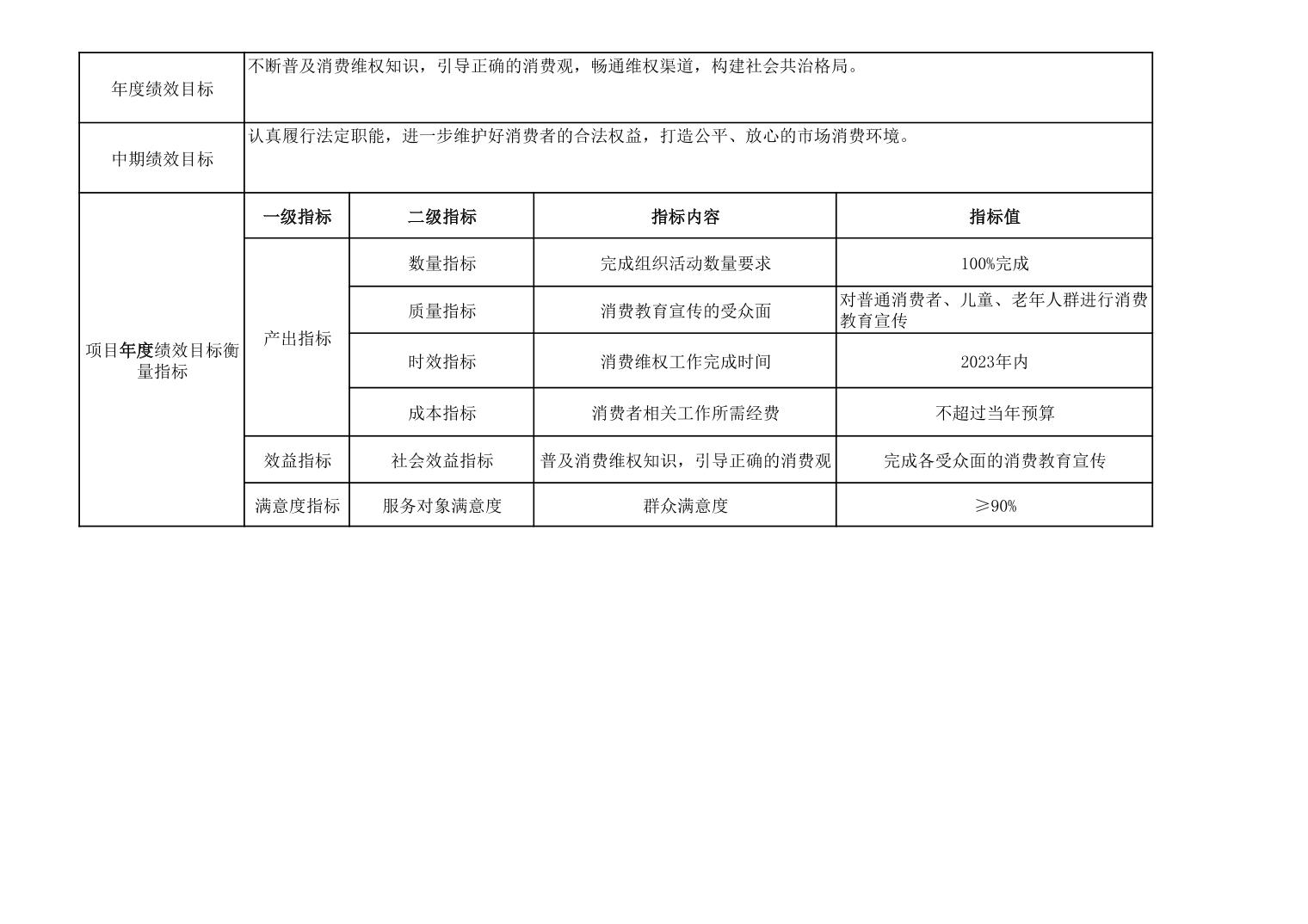 | 年度绩效目标 | 不断普及消费维权知识，引导正确的消费观，畅通维权渠道，构建社会共治格局。 | | | |
|---|---|---|---|---|
| 中期绩效目标 | 认真履行法定职能，进一步维护好消费者的合法权益，打造公平、放心的市场消费环境。 | | | |
| 项目年度绩效目标衡量指标 | 一级指标 | 二级指标 | 指标内容 | 指标值 |
| | 产出指标 | 数量指标 | 完成组织活动数量要求 | 100%完成 |
| | | 质量指标 | 消费教育宣传的受众面 | 对普通消费者、儿童、老年人群进行消费教育宣传 |
| | | 时效指标 | 消费维权工作完成时间 | 2023年内 |
| | | 成本指标 | 消费者相关工作所需经费 | 不超过当年预算 |
| | 效益指标 | 社会效益指标 | 普及消费维权知识，引导正确的消费观 | 完成各受众面的消费教育宣传 |
| | 满意度指标 | 服务对象满意度 | 群众满意度 | ≥90% |